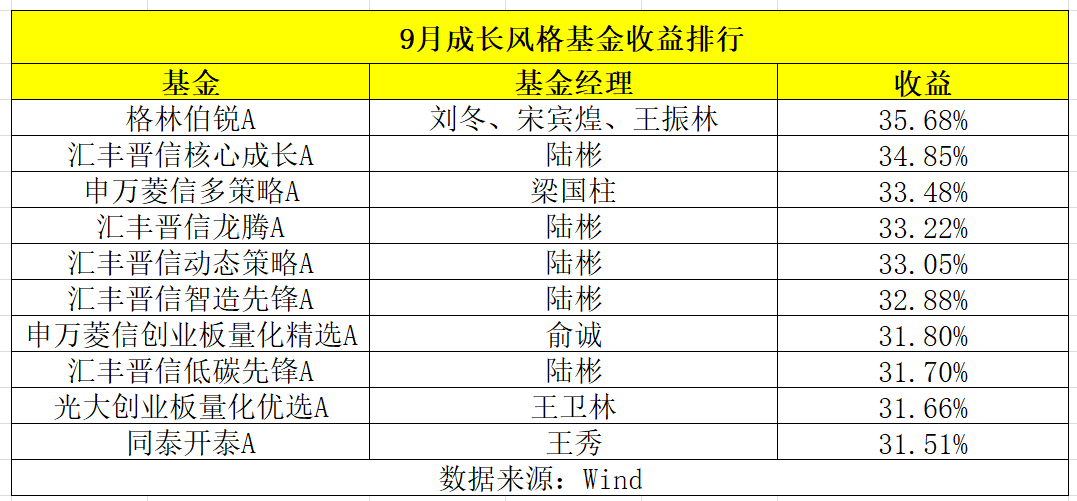 9月成长风格基金收益排行

| 基金 | 基金经理 | 收益 |
|---|---|---|
| 格林伯锐A | 刘冬、宋宾煌、王振林 | 35.68% |
| 汇丰晋信核心成长A | 陆彬 | 34.85% |
| 申万菱信多策略A | 梁国柱 | 33.48% |
| 汇丰晋信龙腾A | 陆彬 | 33.22% |
| 汇丰晋信动态策略A | 陆彬 | 33.05% |
| 汇丰晋信智造先锋A | 陆彬 | 32.88% |
| 申万菱信创业板量化精选A | 俞诚 | 31.80% |
| 汇丰晋信低碳先锋A | 陆彬 | 31.70% |
| 光大创业板量化优选A | 王卫林 | 31.66% |
| 同泰开泰A | 王秀 | 31.51% |

数据来源：Wind